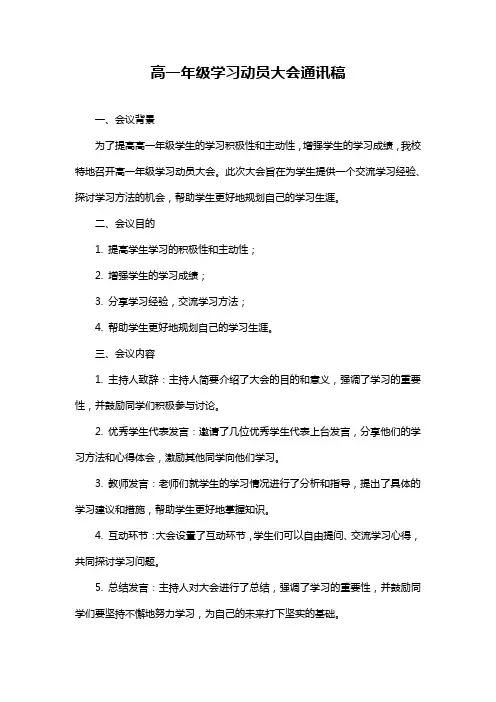 高一年级学习动员大会通讯稿

一、会议背景

为了提高高一年级学生的学习积极性和主动性，增强学生的学习成绩，我校特地召开高一年级学习动员大会。此次大会旨在为学生提供一个交流学习经验、探讨学习方法的机会，帮助学生更好地规划自己的学习生涯。

二、会议目的

1. 提高学生学习的积极性和主动性；

2. 增强学生的学习成绩；

3. 分享学习经验，交流学习方法；

4. 帮助学生更好地规划自己的学习生涯。

三、会议内容

1. 主持人致辞：主持人简要介绍了大会的目的和意义，强调了学习的重要性，并鼓励同学们积极参与讨论。

2. 优秀学生代表发言：邀请了几位优秀学生代表上台发言，分享他们的学习方法和心得体会，激励其他同学向他们学习。

3. 教师发言：老师们就学生的学习情况进行了分析和指导，提出了具体的学习建议和措施，帮助学生更好地掌握知识。

4. 互动环节：大会设置了互动环节，学生们可以自由提问、交流学习心得，共同探讨学习问题。

5. 总结发言：主持人对大会进行了总结，强调了学习的重要性，并鼓励同学们要坚持不懈地努力学习，为自己的未来打下坚实的基础。